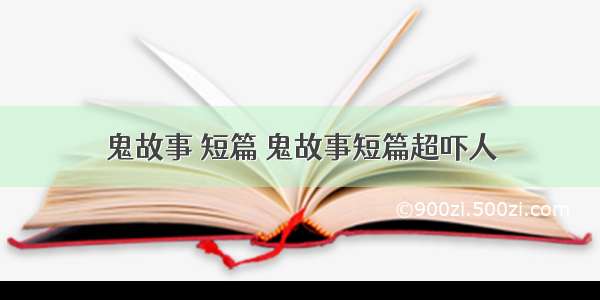 鬼故事 短篇 鬼故事短篇超吓人

©900zi.500zi.com